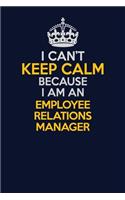 I CAN'T
KEEP CALM
BECAUSE
I AM AN
EMPLOYEE
RELATIONS
MANAGER